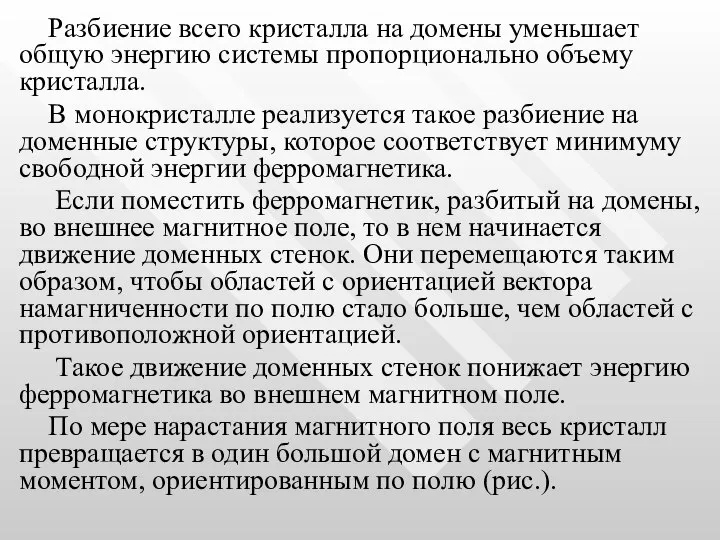 Разбиение всего кристалла на домены уменьшает общую энергию системы пропорционально объему кристалла.

В монокристалле реализуется такое разбиение на доменные структуры, которое соответствует минимуму свободной энергии ферромагнетика.

Если поместить ферромагнетик, разбитый на домены, во внешнее магнитное поле, то в нем начинается движение доменных стенок. Они перемещаются таким образом, чтобы областей с ориентацией вектора намагниченности по полю стало больше, чем областей с противоположной ориентацией.

Такое движение доменных стенок понижает энергию ферромагнетика во внешнем магнитном поле.

По мере нарастания магнитного поля весь кристалл превращается в один большой домен с магнитным моментом, ориентированным по полю (рис.).